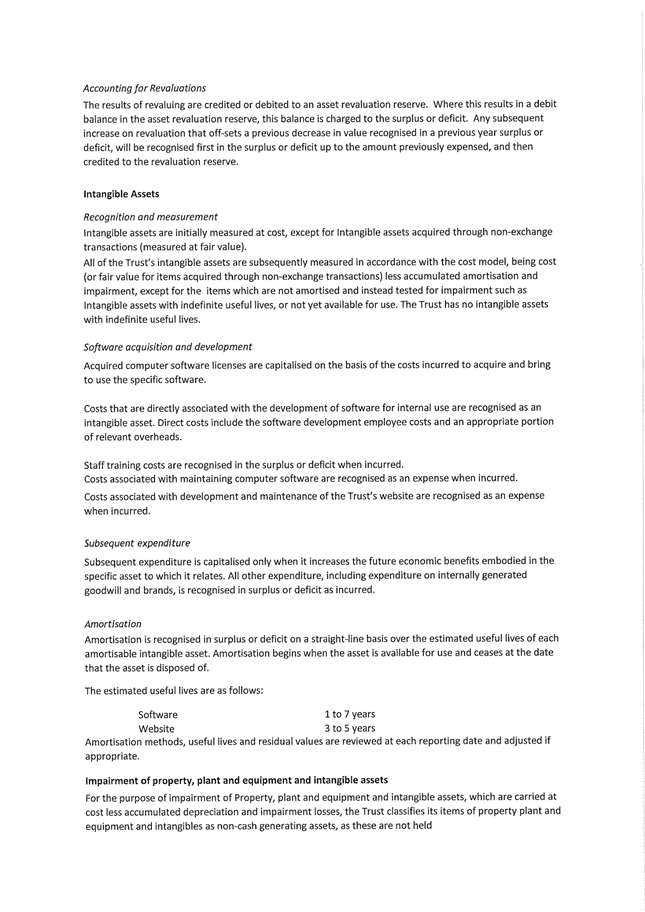 Accounting for Revaluations
The results of revaluing are credited or debited to an asset revaluation reserve. Where this results in a debit balance in the asset revaluation reserve, this balance is charged to the surplus or deficit. Any subsequent increase on revaluation that off-sets a previous decrease in value recognised in a previous year surplus or deficit, will be recognised first in the surplus or deficit up to the amount previously expensed, and then credited to the revaluation reserve.

Intangible Assets

Recognition and measurement
Intangible assets are initially measured at cost, except for Intangible assets acquired through non-exchange transactions (measured at fair value).
All of the Trust's intangible assets are subsequently measured in accordance with the cost model, being cost (or fair value for items acquired through non-exchange transactions) less accumulated amortisation and impairment, except for the items which are not amortised and instead tested for impairment such as Intangible assets with indefinite useful lives, or not yet available for use. The Trust has no intangible assets with indefinite useful lives.

Software acquisition and development
Acquired computer software licenses are capitalised on the basis of the costs incurred to acquire and bring to use the specific software.

Costs that are directly associated with the development of software for internal use are recognised as an intangible asset. Direct costs include the software development employee costs and an appropriate portion of relevant overheads.

Staff training costs are recognised in the surplus or deficit when incurred.
Costs associated with maintaining computer software are recognised as an expense when incurred.
Costs associated with development and maintenance of the Trust's website are recognised as an expense when incurred.

Subsequent expenditure
Subsequent expenditure is capitalised only when it increases the future economic benefits embodied in the specific asset to which it relates. All other expenditure, including expenditure on internally generated goodwill and brands, is recognised in surplus or deficit as incurred.

Amortisation
Amortisation is recognised in surplus or deficit on a straight-line basis over the estimated useful lives of each amortisable intangible asset. Amortisation begins when the asset is available for use and ceases at the date that the asset is disposed of.

The estimated useful lives are as follows:

| Software | 1 to 7 years |
|---|---|
| Website | 3 to 5 years |

Amortisation methods, useful lives and residual values are reviewed at each reporting date and adjusted if appropriate.

Impairment of property, plant and equipment and intangible assets
For the purpose of impairment of Property, plant and equipment and intangible assets, which are carried at cost less accumulated depreciation and impairment losses, the Trust classifies its items of property plant and equipment and intangibles as non-cash generating assets, as these are not held